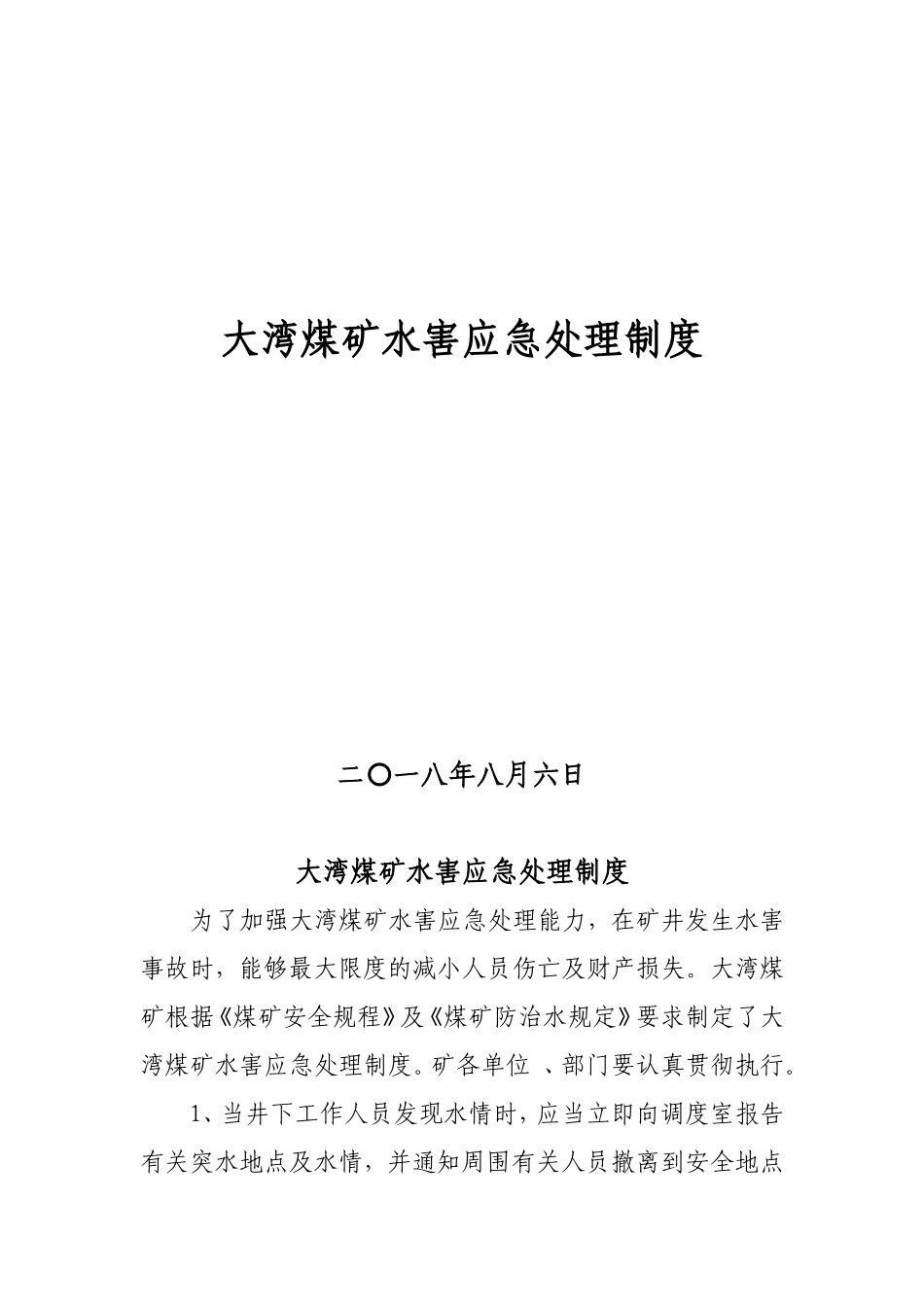 大湾煤矿水害应急处理制度

二〇一八年八月六日

大湾煤矿水害应急处理制度

为了加强大湾煤矿水害应急处理能力，在矿井发生水害事故时，能够最大限度的减小人员伤亡及财产损失。大湾煤矿根据《煤矿安全规程》及《煤矿防治水规定》要求制定了大湾煤矿水害应急处理制度。矿各单位 、部门要认真贯彻执行。

1、当井下工作人员发现水情时，应当立即向调度室报告有关突水地点及水情，并通知周围有关人员撤离到安全地点